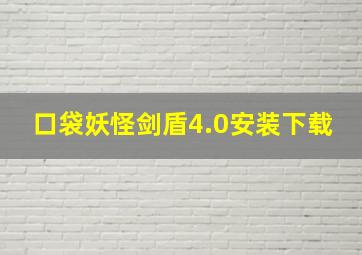 口袋妖怪剑盾4.0安装下载